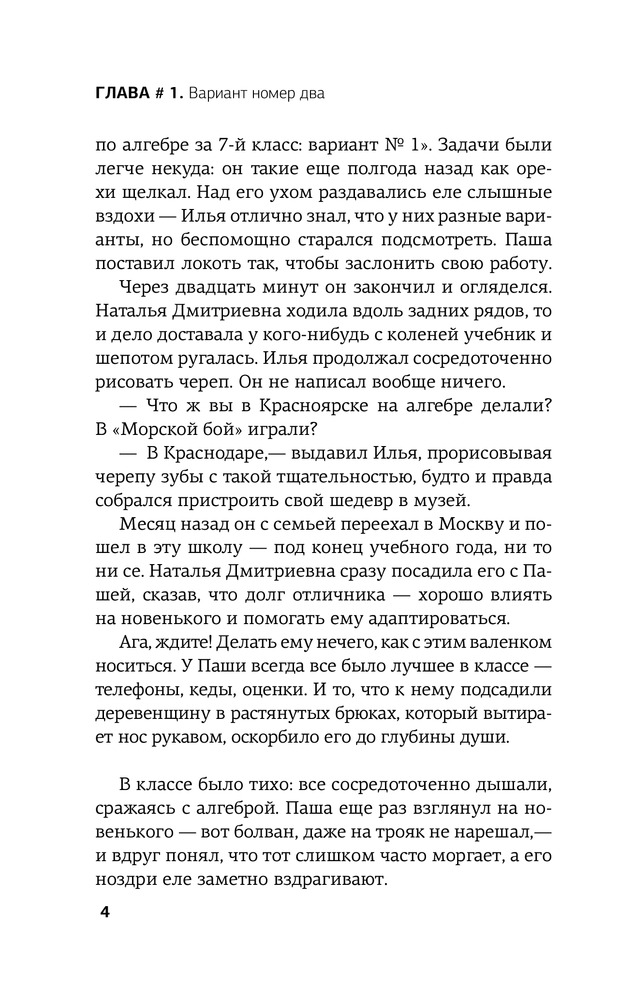 ГЛАВА # 1. Вариант номер два

по алгебре за 7-й класс: вариант № 1». Задачи были легче некуда: он такие еще полгода назад как орехи щелкал. Над его ухом раздавались еле слышные вздохи — Илья отлично знал, что у них разные варианты, но беспомощно старался подсмотреть. Паша поставил локоть так, чтобы заслонить свою работу.

Через двадцать минут он закончил и огляделся. Наталья Дмитриевна ходила вдоль задних рядов, то и дело доставала у кого-нибудь с коленей учебник и шепотом ругалась. Илья продолжал сосредоточенно рисовать череп. Он не написал вообще ничего.

— Что ж вы в Красноярске на алгебре делали? В «Морской бой» играли?

— В Краснодаре,— выдавил Илья, прорисовывая черепу зубы с такой тщательностью, будто и правда собрался пристроить свой шедевр в музей.

Месяц назад он с семьей переехал в Москву и пошел в эту школу — под конец учебного года, ни то ни се. Наталья Дмитриевна сразу посадила его с Пашей, сказав, что долг отличника — хорошо влиять на новенького и помогать ему адаптироваться.

Ага, ждите! Делать ему нечего, как с этим валенком носиться. У Паши всегда все было лучшее в классе — телефоны, кеды, оценки. И то, что к нему подсадили деревенщину в растянутых брюках, который вытирает нос рукавом, оскорбило его до глубины души.

В классе было тихо: все сосредоточенно дышали, сражаясь с алгеброй. Паша еще раз взглянул на новенького — вот болван, даже на трояк не нарешал,— и вдруг понял, что тот слишком часто моргает, а его ноздри еле заметно вздрагивают.

4